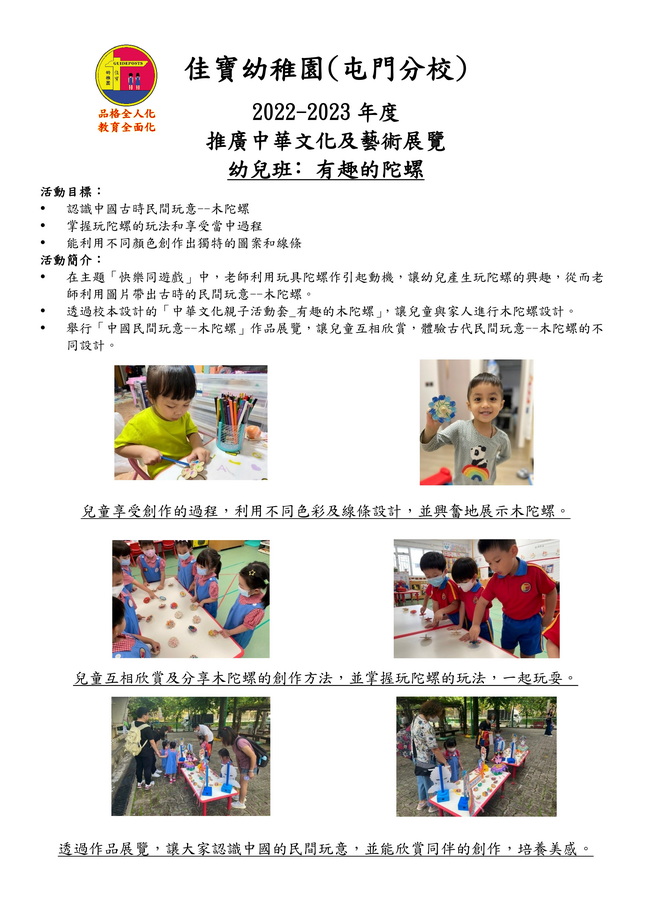 品格全人化
教育全面化

佳寶幼稚園(屯門分校)

2022-2023年度
推廣中華文化及藝術展覽
幼兒班:有趣的陀螺

活動目標:
• 認識中國古時民間玩意--木陀螺
• 掌握玩陀螺的玩法和享受當中過程
• 能利用不同顏色創作出獨特的圖案和線條

活動簡介:
• 在主題「快樂同遊戲」中,老師利用玩具陀螺作引起動機,讓幼兒產生玩陀螺的興趣,從而老師利用圖片帶出古時的民間玩意--木陀螺。
• 透過校本設計的「中華文化親子活動套_有趣的木陀螺」,讓兒童與家人進行木陀螺設計。
• 舉行「中國民間玩意--木陀螺」作品展覽,讓兒童互相欣賞,體驗古代民間玩意--木陀螺的不同設計。

兒童享受創作的過程,利用不同色彩及線條設計,並興奮地展示木陀螺。

兒童互相欣賞及分享木陀螺的創作方法,並掌握玩陀螺的玩法,一起玩耍。

透過作品展覽,讓大家認識中國的民間玩意,並能欣賞同伴的創作,培養美感。